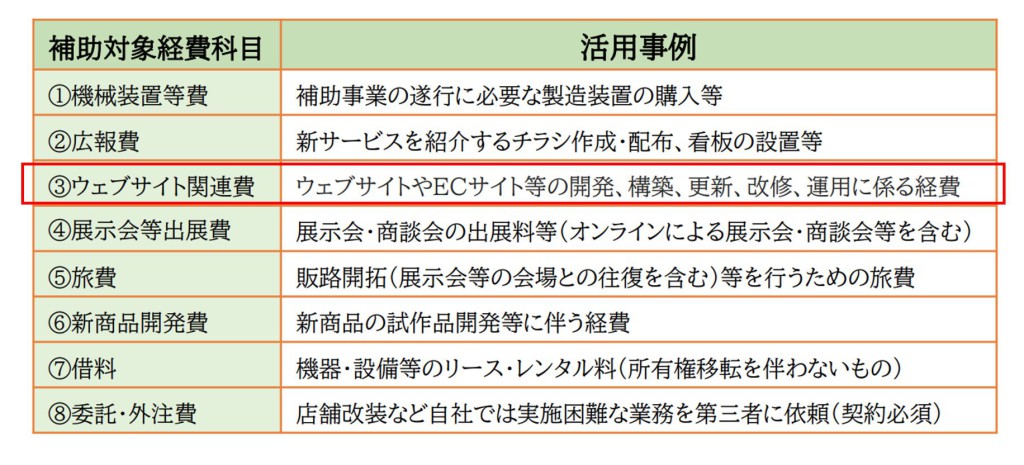 | 補助対象経費科目 | 活用事例 |
|---|---|
| ①機械装置等費 | 補助事業の遂行に必要な製造装置の購入等 |
| ②広報費 | 新サービスを紹介するチラシ作成・配布、看板の設置等 |
| ③ウェブサイト関連費 | ウェブサイトやECサイト等の開発、構築、更新、改修、運用に係る経費 |
| ④展示会等出展費 | 展示会・商談会の出展料等（オンラインによる展示会・商談会等を含む） |
| ⑤旅費 | 販路開拓（展示会等の会場との往復を含む）等を行うための旅費 |
| ⑥新商品開発費 | 新商品の試作品開発等に伴う経費 |
| ⑦借料 | 機器・設備等のリース・レンタル料（所有権移転を伴わないもの） |
| ⑧委託・外注費 | 店舗改装など自社では実施困難な業務を第三者に依頼（契約必須） |